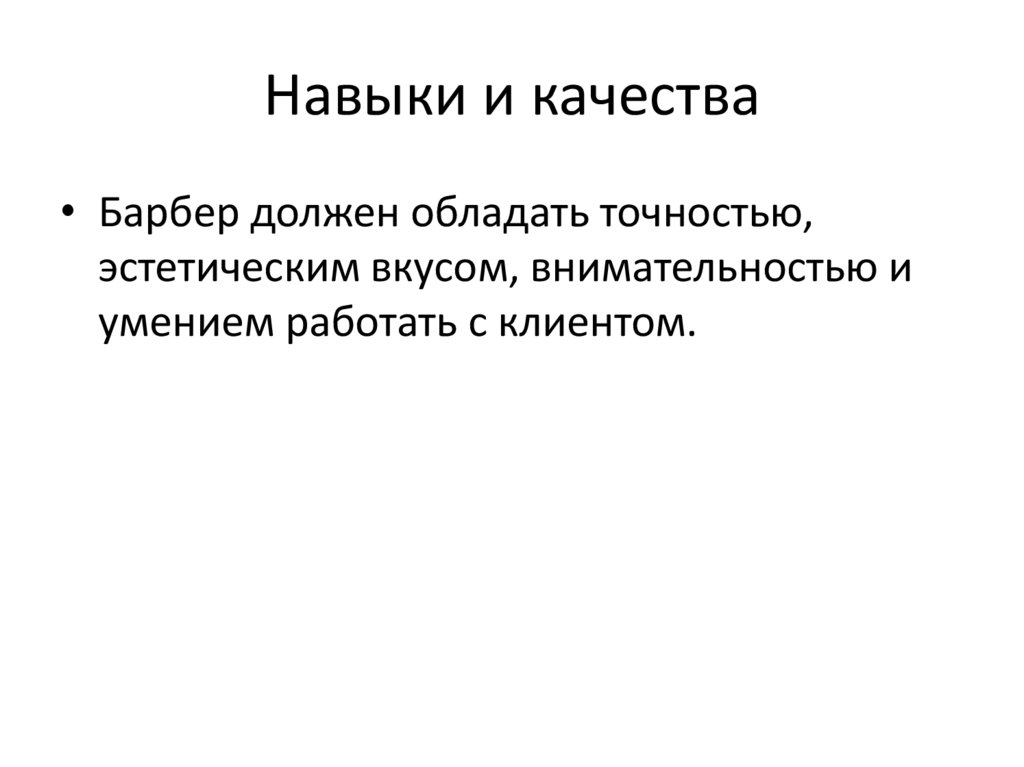 Навыки и качества

• Барбер должен обладать точностью, эстетическим вкусом, внимательностью и умением работать с клиентом.